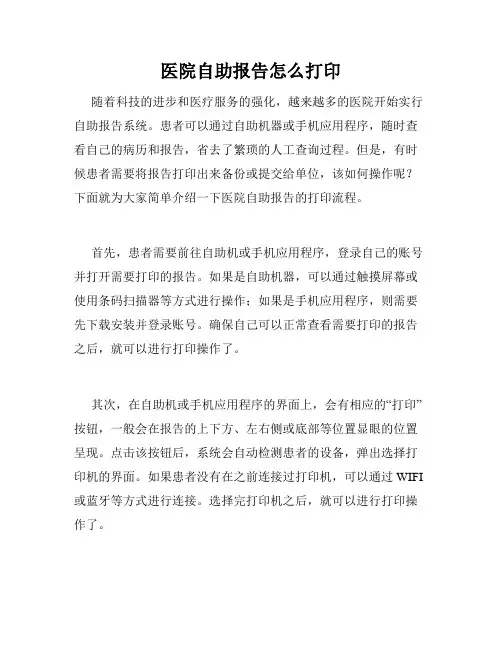 医院自助报告怎么打印

随着科技的进步和医疗服务的强化，越来越多的医院开始实行自助报告系统。患者可以通过自助机器或手机应用程序，随时查看自己的病历和报告，省去了繁琐的人工查询过程。但是，有时候患者需要将报告打印出来备份或提交给单位，该如何操作呢？下面就为大家简单介绍一下医院自助报告的打印流程。

首先，患者需要前往自助机或手机应用程序，登录自己的账号并打开需要打印的报告。如果是自助机器，可以通过触摸屏幕或使用条码扫描器等方式进行操作；如果是手机应用程序，则需要先下载安装并登录账号。确保自己可以正常查看需要打印的报告之后，就可以进行打印操作了。

其次，在自助机或手机应用程序的界面上，会有相应的“打印”按钮，一般会在报告的上下方、左右侧或底部等位置显眼的位置呈现。点击该按钮后，系统会自动检测患者的设备，弹出选择打印机的界面。如果患者没有在之前连接过打印机，可以通过 WIFI 或蓝牙等方式进行连接。选择完打印机之后，就可以进行打印操作了。